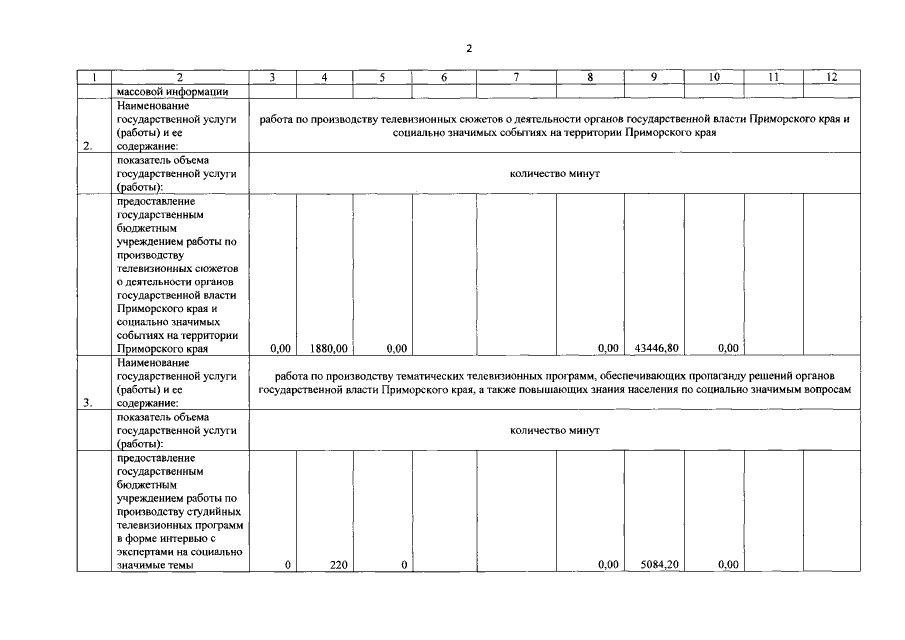 2

| 1 | 2 | 3 | 4 | 5 | 6 | 7 | 8 | 9 | 10 | 11 | 12 |
|---|---|---|---|---|---|---|---|---|---|---|---|
| | массовой информации | | | | | | | | | | |
| 2. | Наименование государственной услуги (работы) и ее содержание: | работа по производству телевизионных сюжетов о деятельности органов государственной власти Приморского края и социально значимых событиях на территории Приморского края | | | | | | | | | |
| | показатель объема государственной услуги (работы): | количество минут | | | | | | | | | |
| | предоставление государственным бюджетным учреждением работы по производству телевизионных сюжетов о деятельности органов государственной власти Приморского края и социально значимых событиях на территории Приморского края | 0,00 | 1880,00 | 0,00 | | | 0,00 | 43446,80 | 0,00 | | |
| 3. | Наименование государственной услуги (работы) и ее содержание: | работа по производству тематических телевизионных программ, обеспечивающих пропаганду решений органов государственной власти Приморского края, а также повышающих знания населения по социально значимым вопросам | | | | | | | | | |
| | показатель объема государственной услуги (работы): | количество минут | | | | | | | | | |
| | предоставление государственным бюджетным учреждением работы по производству студийных телевизионных программ в форме интервью с экспертами на социально значимые темы | 0 | 220 | 0 | | | 0,00 | 5084,20 | 0,00 | | |